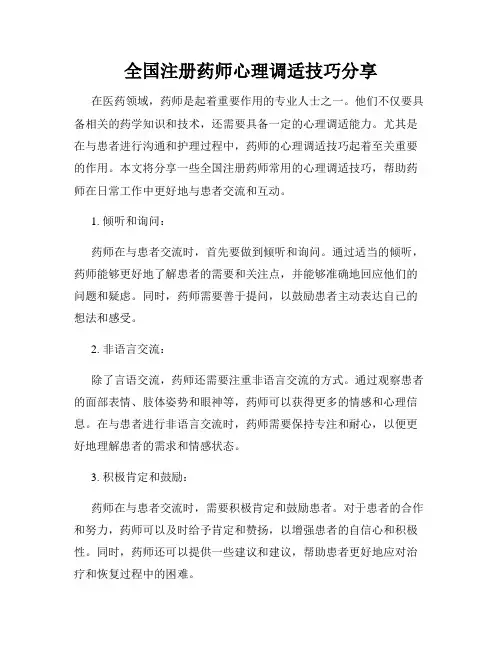 全国注册药师心理调适技巧分享

在医药领域，药师是起着重要作用的专业人士之一。他们不仅要具备相关的药学知识和技术，还需要具备一定的心理调适能力。尤其是在与患者进行沟通和护理过程中，药师的心理调适技巧起着至关重要的作用。本文将分享一些全国注册药师常用的心理调适技巧，帮助药师在日常工作中更好地与患者交流和互动。

1. 倾听和询问：

药师在与患者交流时，首先要做到倾听和询问。通过适当的倾听，药师能够更好地了解患者的需要和关注点，并能够准确地回应他们的问题和疑虑。同时，药师需要善于提问，以鼓励患者主动表达自己的想法和感受。

2. 非语言交流：

除了言语交流，药师还需要注重非语言交流的方式。通过观察患者的面部表情、肢体姿势和眼神等，药师可以获得更多的情感和心理信息。在与患者进行非语言交流时，药师需要保持专注和耐心，以便更好地理解患者的需求和情感状态。

3. 积极肯定和鼓励：

药师在与患者交流时，需要积极肯定和鼓励患者。对于患者的合作和努力，药师可以及时给予肯定和赞扬，以增强患者的自信心和积极性。同时，药师还可以提供一些建议和建议，帮助患者更好地应对治疗和恢复过程中的困难。